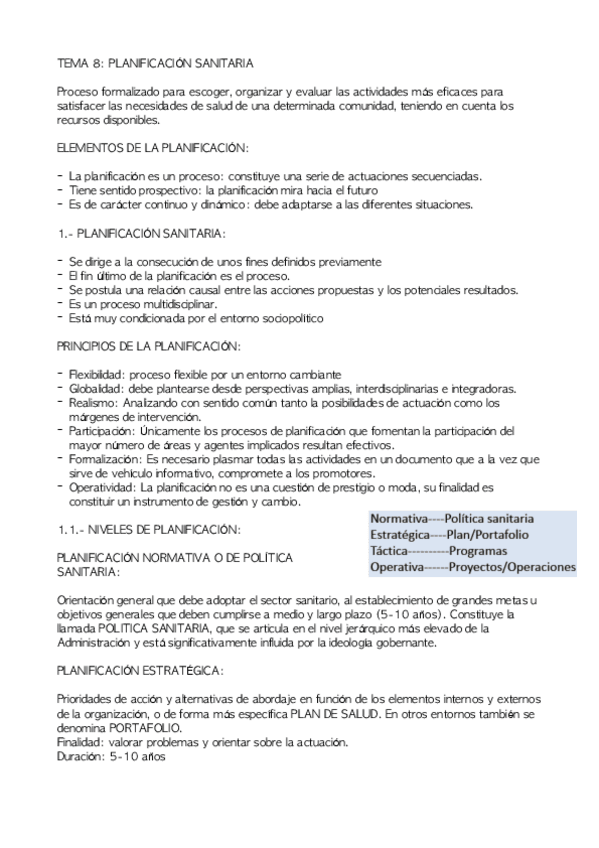 TEMA 8: PLANIFICACIÓN SANITARIA

Proceso formalizado para escoger, organizar y evaluar las actividades más eficaces para satisfacer las necesidades de salud de una determinada comunidad, teniendo en cuenta los recursos disponibles.

ELEMENTOS DE LA PLANIFICACIÓN:

- La planificación es un proceso: constituye una serie de actuaciones secuenciadas.
- Tiene sentido prospectivo: la planificación mira hacia el futuro
- Es de carácter continuo y dinámico: debe adaptarse a las diferentes situaciones.

1.- PLANIFICACIÓN SANITARIA:

- Se dirige a la consecución de unos fines definidos previamente
- El fin último de la planificación es el proceso.
- Se postula una relación causal entre las acciones propuestas y los potenciales resultados.
- Es un proceso multidisciplinar.
- Está muy condicionada por el entorno sociopolítico

PRINCIPIOS DE LA PLANIFICACIÓN:

- Flexibilidad: proceso flexible por un entorno cambiante
- Globalidad: debe plantearse desde perspectivas amplias, interdisciplinarias e integradoras.
- Realismo: Analizando con sentido común tanto la posibilidades de actuación como los márgenes de intervención.
- Participación: Únicamente los procesos de planificación que fomentan la participación del mayor número de áreas y agentes implicados resultan efectivos.
- Formalización: Es necesario plasmar todas las actividades en un documento que a la vez que sirve de vehículo informativo, compromete a los promotores.
- Operatividad: La planificación no es una cuestión de prestigio o moda, su finalidad es constituir un instrumento de gestión y cambio.

1.1.- NIVELES DE PLANIFICACIÓN:

Normativa----Política sanitaria
Estratégica----Plan/Portafolio
Táctica----------Programas
Operativa------Proyectos/Operaciones

PLANIFICACIÓN NORMATIVA O DE POLÍTICA SANITARIA:

Orientación general que debe adoptar el sector sanitario, al establecimiento de grandes metas u objetivos generales que deben cumplirse a medio y largo plazo (5-10 años). Constituye la llamada POLÍTICA SANITARIA, que se articula en el nivel jerárquico más elevado de la Administración y está significativamente influida por la ideología gobernante.

PLANIFICACIÓN ESTRATÉGICA:

Prioridades de acción y alternativas de abordaje en función de los elementos internos y externos de la organización, o de forma más específica PLAN DE SALUD. En otros entornos también se denomina PORTAFOLIO.
Finalidad: valorar problemas y orientar sobre la actuación.
Duración: 5-10 años